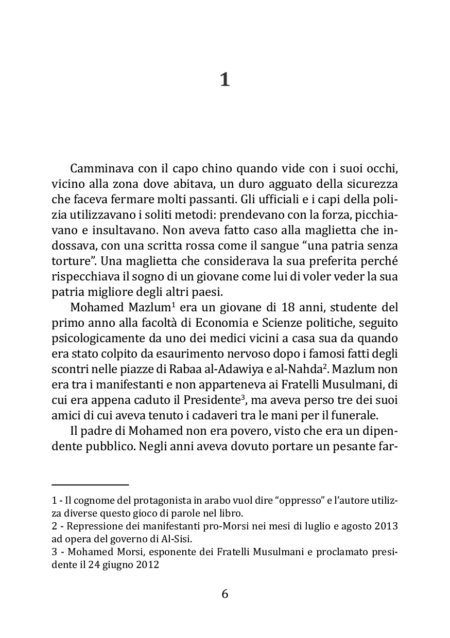 1

Camminava con il capo chino quando vide con i suoi occhi, vicino alla zona dove abitava, un duro agguato della sicurezza che faceva fermare molti passanti. Gli ufficiali e i capi della polizia utilizzavano i soliti metodi: prendevano con la forza, picchiavano e insultavano. Non aveva fatto caso alla maglietta che indossava, con una scritta rossa come il sangue "una patria senza torture". Una maglietta che considerava la sua preferita perché rispecchiava il sogno di un giovane come lui di voler veder la sua patria migliore degli altri paesi.

Mohamed Mazlum$^1$ era un giovane di 18 anni, studente del primo anno alla facoltà di Economia e Scienze politiche, seguito psicologicamente da uno dei medici vicini a casa sua da quando era stato colpito da esaurimento nervoso dopo i famosi fatti degli scontri nelle piazze di Rabaa al-Adawiya e al-Nahda$^2$. Mazlum non era tra i manifestanti e non apparteneva ai Fratelli Musulmani, di cui era appena caduto il Presidente$^3$, ma aveva perso tre dei suoi amici di cui aveva tenuto i cadaveri tra le mani per il funerale.

Il padre di Mohamed non era povero, visto che era un dipendente pubblico. Negli anni aveva dovuto portare un pesante far-

1 - Il cognome del protagonista in arabo vuol dire "oppresso" e l'autore utilizza diverse questo gioco di parole nel libro.
2 - Repressione dei manifestanti pro-Morsi nei mesi di luglio e agosto 2013 ad opera del governo di Al-Sisi.
3 - Mohamed Morsi, esponente dei Fratelli Musulmani e proclamato presidente il 24 giugno 2012

6